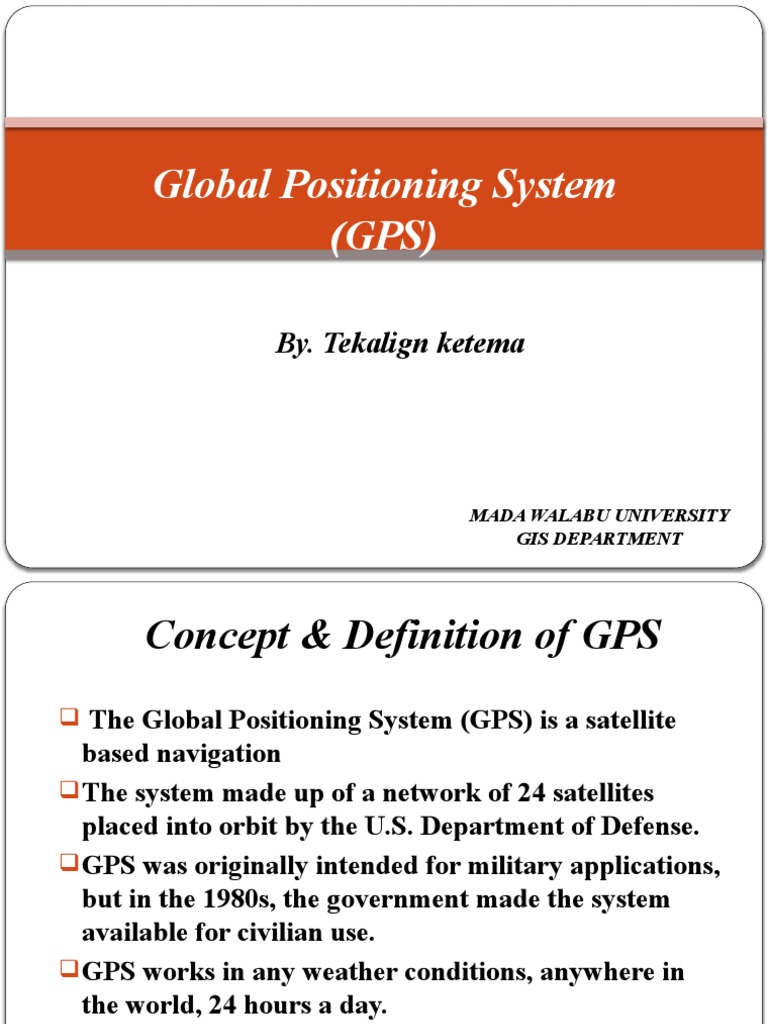 Global Positioning System (GPS)

By. Tekalign ketema

MADA WALABU UNIVERSITY
GIS DEPARTMENT

Concept & Definition of GPS

❑ The Global Positioning System (GPS) is a satellite based navigation

❑ The system made up of a network of 24 satellites placed into orbit by the U.S. Department of Defense.

❑ GPS was originally intended for military applications, but in the 1980s, the government made the system available for civilian use.

❑ GPS works in any weather conditions, anywhere in the world, 24 hours a day.